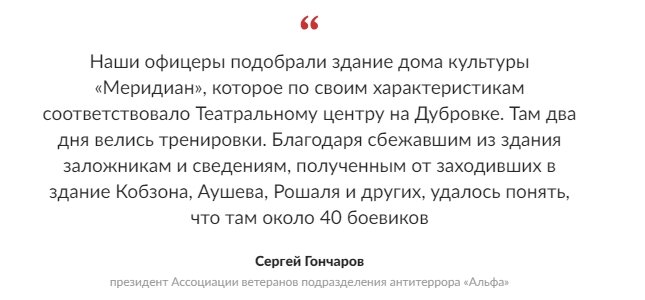 “

Наши офицеры подобрали здание дома культуры «Меридиан», которое по своим характеристикам соответствовало Театральному центру на Дубровке. Там два дня велись тренировки. Благодаря сбежавшим из здания заложникам и сведениям, полученным от заходивших в здание Кобзона, Аушева, Рошаля и других, удалось понять, что там около 40 боевиков

Сергей Гончаров

президент Ассоциации ветеранов подразделения антитеррора «Альфа»